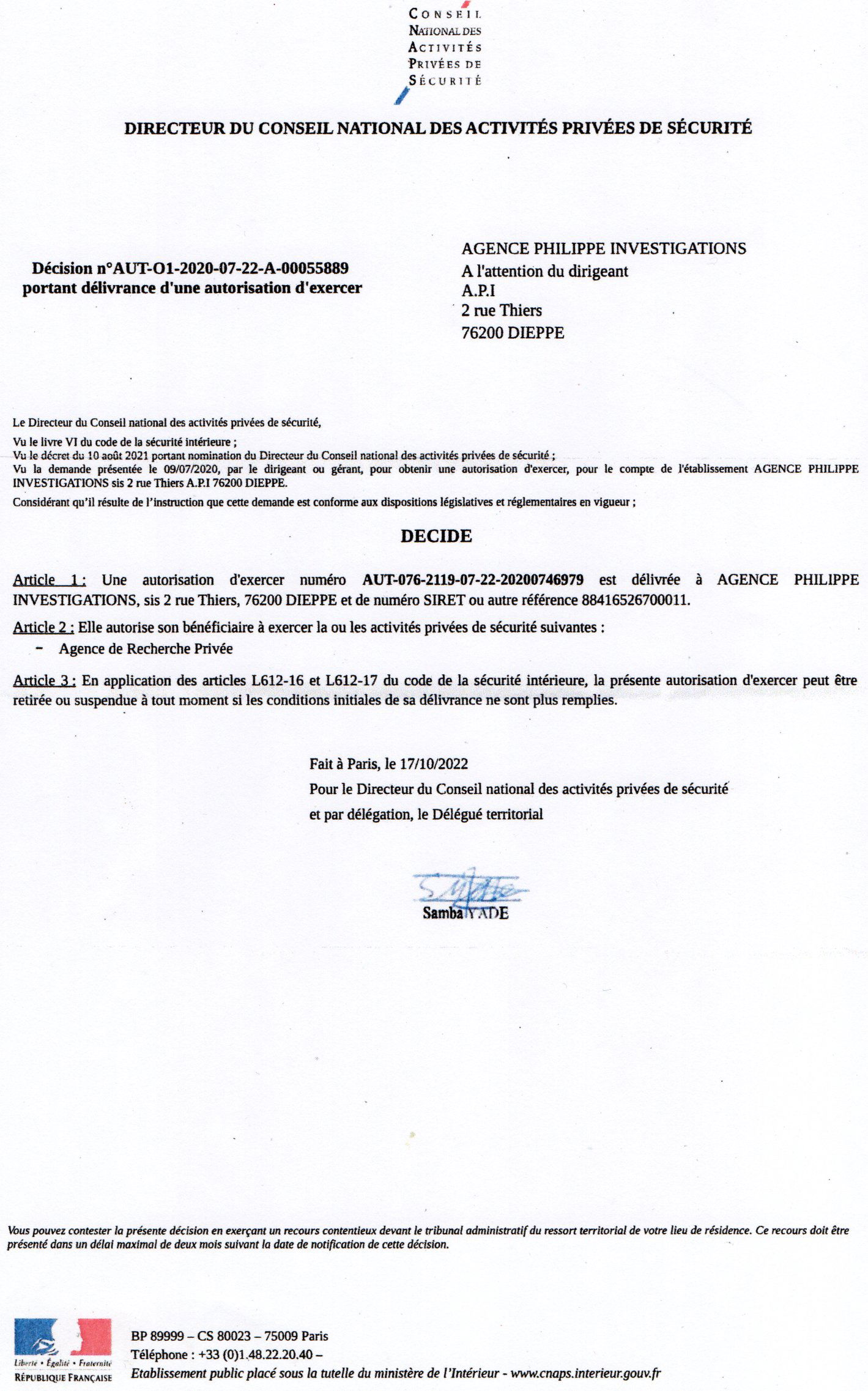 CONSEIL NATIONAL DES ACTIVITÉS PRIVÉES DE SÉCURITÉ

DIRECTEUR DU CONSEIL NATIONAL DES ACTIVITÉS PRIVÉES DE SÉCURITÉ

Décision n°AUT-O1-2020-07-22-A-00055889
portant délivrance d'une autorisation d'exercer

AGENCE PHILIPPE INVESTIGATIONS
A l'attention du dirigeant
A.P.I
2 rue Thiers
76200 DIEPPE

Le Directeur du Conseil national des activités privées de sécurité,

Vu le livre VI du code de la sécurité intérieure ;
Vu le décret du 10 août 2021 portant nomination du Directeur du Conseil national des activités privées de sécurité ;
Vu la demande présentée le 09/07/2020, par le dirigeant ou gérant, pour obtenir une autorisation d'exercer, pour le compte de l'établissement AGENCE PHILIPPE INVESTIGATIONS sis 2 rue Thiers A.P.I 76200 DIEPPE.

Considérant qu'il résulte de l'instruction que cette demande est conforme aux dispositions législatives et réglementaires en vigueur ;

DECIDE

Article 1 : Une autorisation d'exercer numéro AUT-076-2119-07-22-20200746979 est délivrée à AGENCE PHILIPPE INVESTIGATIONS, sis 2 rue Thiers, 76200 DIEPPE et de numéro SIRET ou autre référence 88416526700011.

Article 2 : Elle autorise son bénéficiaire à exercer la ou les activités privées de sécurité suivantes :
- Agence de Recherche Privée

Article 3 : En application des articles L612-16 et L612-17 du code de la sécurité intérieure, la présente autorisation d'exercer peut être retirée ou suspendue à tout moment si les conditions initiales de sa délivrance ne sont plus remplies.

Fait à Paris, le 17/10/2022
Pour le Directeur du Conseil national des activités privées de sécurité
et par délégation, le Délégué territorial

Samba YADE

Vous pouvez contester la présente décision en exerçant un recours contentieux devant le tribunal administratif du ressort territorial de votre lieu de résidence. Ce recours doit être présenté dans un délai maximal de deux mois suivant la date de notification de cette décision.

Liberté • Égalité • Fraternité
RÉPUBLIQUE FRANÇAISE

BP 89999 – CS 80023 – 75009 Paris
Téléphone : +33 (0)1.48.22.20.40 –
Etablissement public placé sous la tutelle du ministère de l'Intérieur - www.cnaps.interieur.gouv.fr